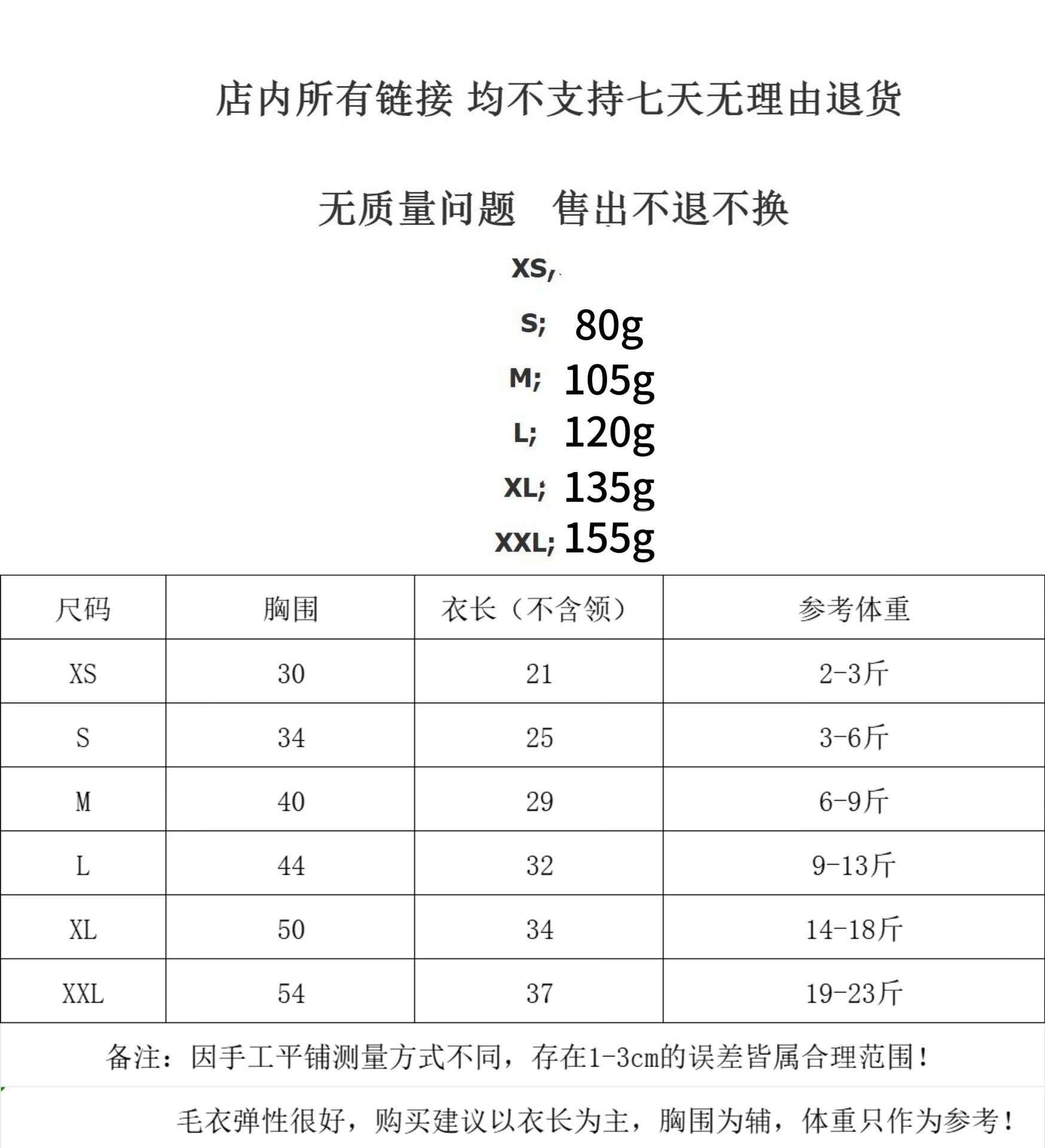 店内所有链接 均不支持七天无理由退货

无质量问题　售出不退不换

XS,

S; 80g

M; 105g

L; 120g

XL; 135g

XXL; 155g

| 尺码 | 胸围 | 衣长（不含领） | 参考体重 |
|---|---|---|---|
| XS | 30 | 21 | 2-3斤 |
| S | 34 | 25 | 3-6斤 |
| M | 40 | 29 | 6-9斤 |
| L | 44 | 32 | 9-13斤 |
| XL | 50 | 34 | 14-18斤 |
| XXL | 54 | 37 | 19-23斤 |

备注：因手工平铺测量方式不同，存在1-3cm的误差皆属合理范围！

毛衣弹性很好，购买建议以衣长为主，胸围为辅，体重只作为参考！